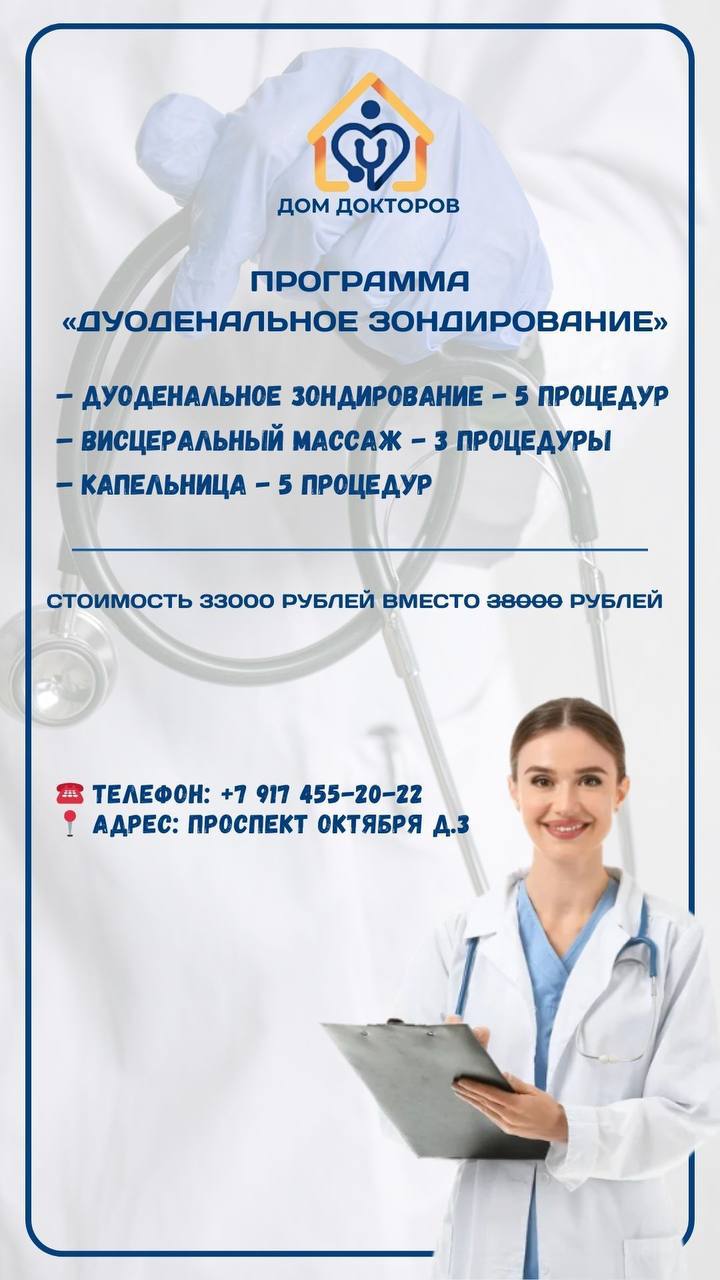 ДОМ ДОКТОРОВ

ПРОГРАММА
«ДУОДЕНАЛЬНОЕ ЗОНДИРОВАНИЕ»

- ДУОДЕНАЛЬНОЕ ЗОНДИРОВАНИЕ - 5 ПРОЦЕДУР
- ВИСЦЕРАЛЬНЫЙ МАССАЖ - 3 ПРОЦЕДУРЫ
- КАПЕЛЬНИЦА - 5 ПРОЦЕДУР

СТОИМОСТЬ 33000 РУБЛЕЙ ВМЕСТО 38000 РУБЛЕЙ

☎ ТЕЛЕФОН: +7 917 455-20-22
📍 АДРЕС: ПРОСПЕКТ ОКТЯБРЯ Д.3